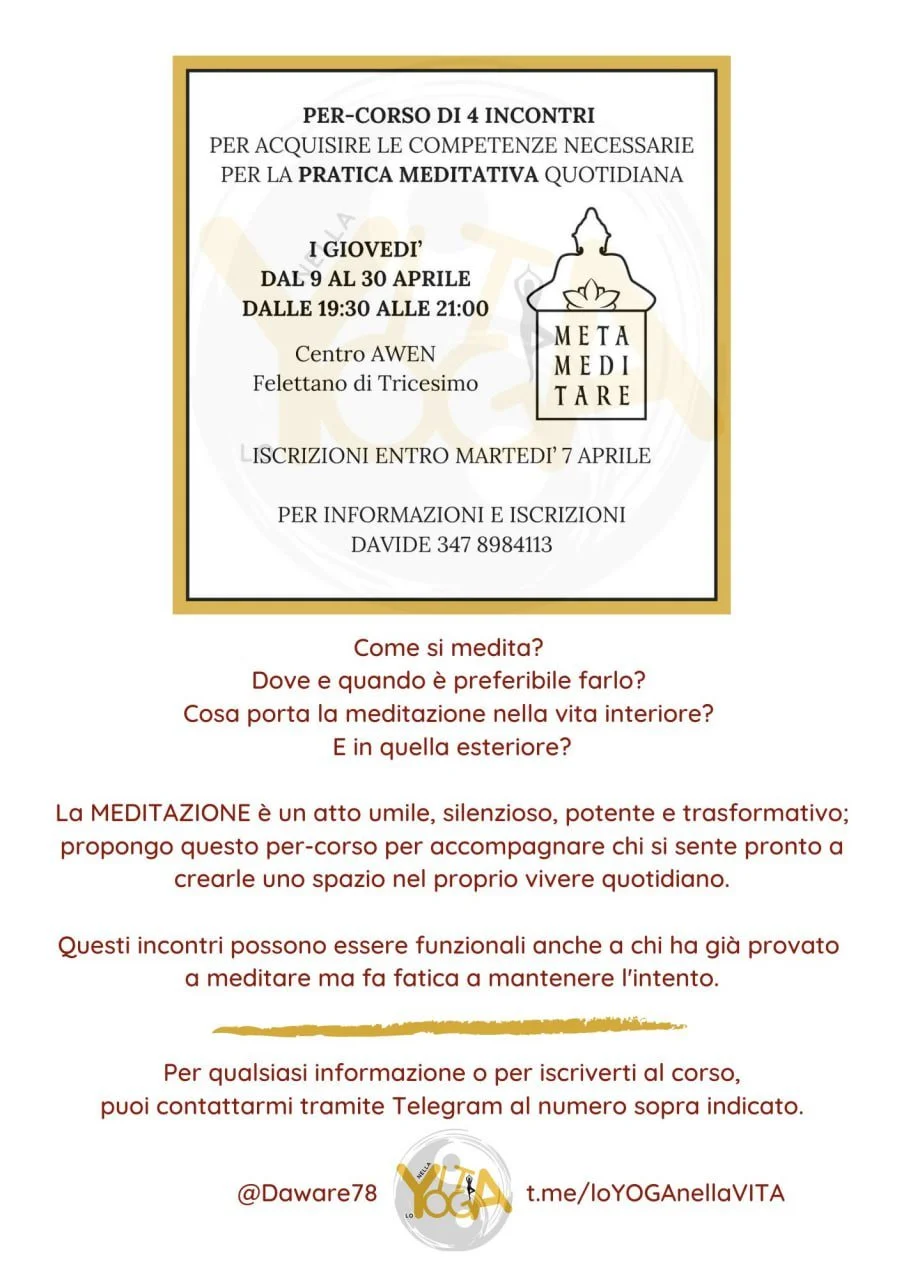 PER-CORSO DI 4 INCONTRI
PER ACQUISIRE LE COMPETENZE NECESSARIE
PER LA PRATICA MEDITATIVA QUOTIDIANA

I GIOVEDI'
DAL 9 AL 30 APRILE
DALLE 19:30 ALLE 21:00

Centro AWEN
Felettano di Tricesimo

META
MEDI
TARE

ISCRIZIONI ENTRO MARTEDI' 7 APRILE

PER INFORMAZIONI E ISCRIZIONI
DAVIDE 347 8984113

Come si medita?
Dove e quando è preferibile farlo?
Cosa porta la meditazione nella vita interiore?
E in quella esteriore?

La MEDITAZIONE è un atto umile, silenzioso, potente e trasformativo; propongo questo per-corso per accompagnare chi si sente pronto a crearle uno spazio nel proprio vivere quotidiano.

Questi incontri possono essere funzionali anche a chi ha già provato a meditare ma fa fatica a mantenere l'intento.

Per qualsiasi informazione o per iscriverti al corso, puoi contattarmi tramite Telegram al numero sopra indicato.

@Daware78 LO YOGA NELLA VITA t.me/loYOGAnellaVITA